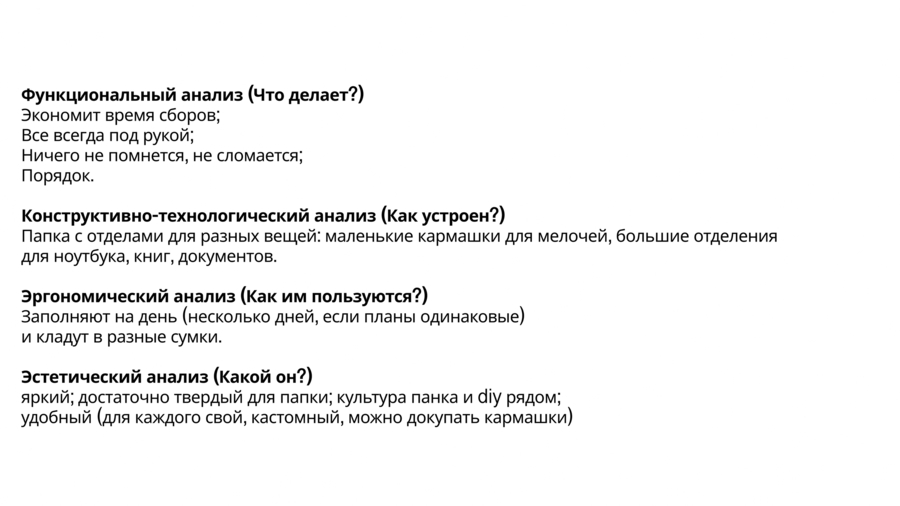 Функциональный анализ (Что делает?)
Экономит время сборов;
Все всегда под рукой;
Ничего не помнется, не сломается;
Порядок.

Конструктивно-технологический анализ (Как устроен?)
Папка с отделами для разных вещей: маленькие кармашки для мелочей, большие отделения для ноутбука, книг, документов.

Эргономический анализ (Как им пользуются?)
Заполняют на день (несколько дней, если планы одинаковые)
и кладут в разные сумки.

Эстетический анализ (Какой он?)
яркий; достаточно твердый для папки; культура панка и diy рядом;
удобный (для каждого свой, кастомный, можно докупать кармашки)